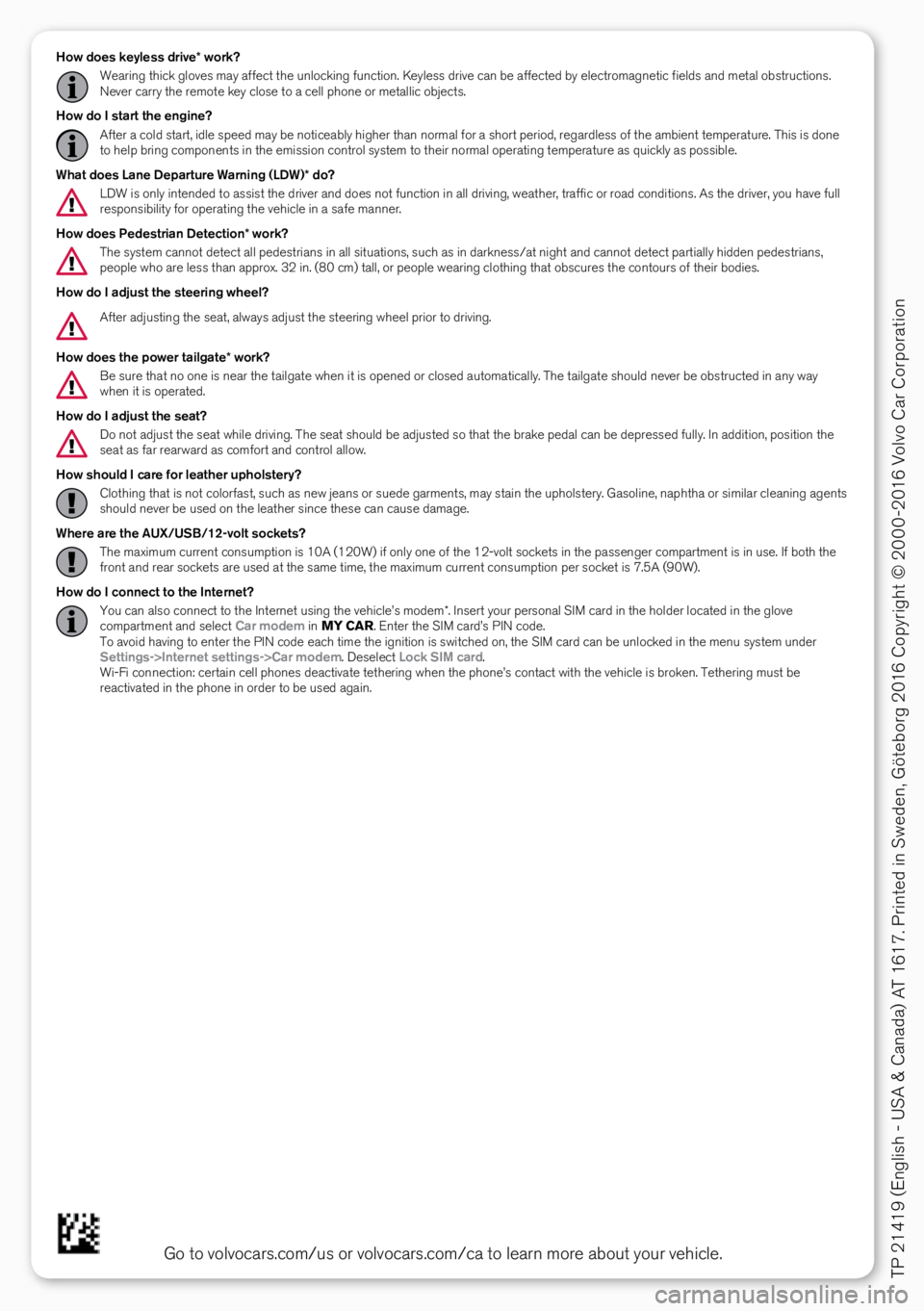 How does keyless drive* work?

Wearing thick gloves may affect the unlocking function. Keyless drive can be affected by electromagnetic fields and metal obstructions. Never carry the remote key close to a cell phone or metallic objects.

How do I start the engine?

After a cold start, idle speed may be noticeably higher than normal for a short period, regardless of the ambient temperature. This is done to help bring components in the emission control system to their normal operating temperature as quickly as possible.

What does Lane Departure Warning (LDW)* do?

LDW is only intended to assist the driver and does not function in all driving, weather, traffic or road conditions. As the driver, you have full responsibility for operating the vehicle in a safe manner.

How does Pedestrian Detection* work?

The system cannot detect all pedestrians in all situations, such as in darkness/at night and cannot detect partially hidden pedestrians, people who are less than approx. 32 in. (80 cm) tall, or people wearing clothing that obscures the contours of their bodies.

How do I adjust the steering wheel?

After adjusting the seat, always adjust the steering wheel prior to driving.

How does the power tailgate* work?

Be sure that no one is near the tailgate when it is opened or closed automatically. The tailgate should never be obstructed in any way when it is operated.

How do I adjust the seat?

Do not adjust the seat while driving. The seat should be adjusted so that the brake pedal can be depressed fully. In addition, position the seat as far rearward as comfort and control allow.

How should I care for leather upholstery?

Clothing that is not colorfast, such as new jeans or suede garments, may stain the upholstery. Gasoline, naphtha or similar cleaning agents should never be used on the leather since these can cause damage.

Where are the AUX/USB/12-volt sockets?

The maximum current consumption is 10A (120W) if only one of the 12-volt sockets in the passenger compartment is in use. If both the front and rear sockets are used at the same time, the maximum current consumption per socket is 7.5A (90W).

How do I connect to the Internet?

You can also connect to the Internet using the vehicle's modem*. Insert your personal SIM card in the holder located in the glove compartment and select Car modem in MY CAR. Enter the SIM card's PIN code.
To avoid having to enter the PIN code each time the ignition is switched on, the SIM card can be unlocked in the menu system under Settings->Internet settings->Car modem. Deselect Lock SIM card.
Wi-Fi connection: certain cell phones deactivate tethering when the phone's contact with the vehicle is broken. Tethering must be reactivated in the phone in order to be used again.

Go to volvocars.com/us or volvocars.com/ca to learn more about your vehicle.

TP 21419 (English - USA & Canada) AT 1617. Printed in Sweden, Göteborg 2016 Copyright © 2000-2016 Volvo Car Corporation

carmanualsonline.info